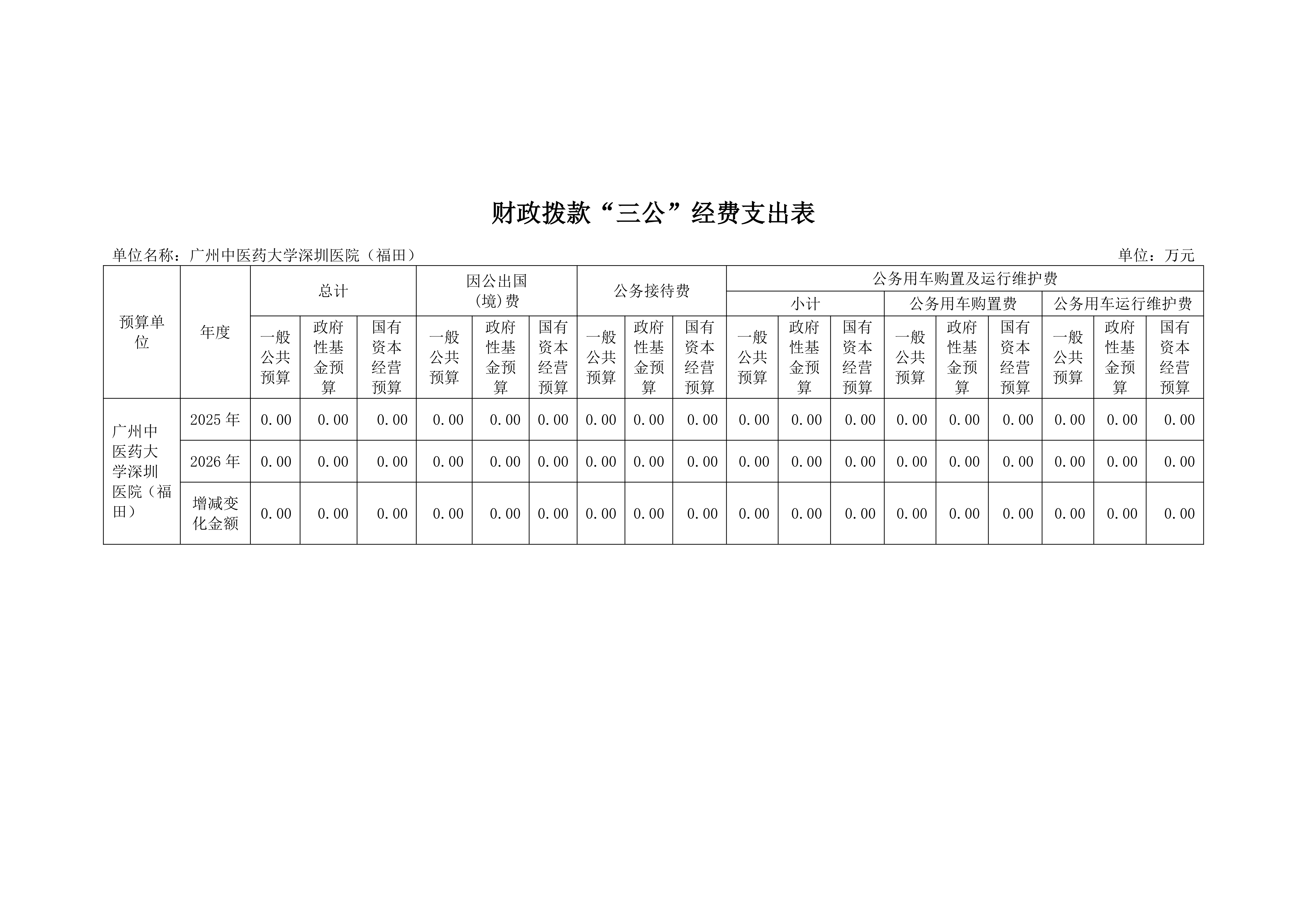 财政拨款“三公”经费支出表

单位名称：广州中医药大学深圳医院（福田） 单位：万元

| 预算单位 | 年度 | 总计 | | | 因公出国(境)费 | | | 公务接待费 | | | 公务用车购置及运行维护费 | | | | | | | | |
|---|---|---|---|---|---|---|---|---|---|---|---|---|---|---|---|---|---|---|---|
| | | | | | | | | | | | 小计 | | | 公务用车购置费 | | | 公务用车运行维护费 | | |
| | | 一般公共预算 | 政府性基金预算 | 国有资本经营预算 | 一般公共预算 | 政府性基金预算 | 国有资本经营预算 | 一般公共预算 | 政府性基金预算 | 国有资本经营预算 | 一般公共预算 | 政府性基金预算 | 国有资本经营预算 | 一般公共预算 | 政府性基金预算 | 国有资本经营预算 | 一般公共预算 | 政府性基金预算 | 国有资本经营预算 |
| 广州中医药大学深圳医院（福田） | 2025年 | 0.00 | 0.00 | 0.00 | 0.00 | 0.00 | 0.00 | 0.00 | 0.00 | 0.00 | 0.00 | 0.00 | 0.00 | 0.00 | 0.00 | 0.00 | 0.00 | 0.00 | 0.00 |
| | 2026年 | 0.00 | 0.00 | 0.00 | 0.00 | 0.00 | 0.00 | 0.00 | 0.00 | 0.00 | 0.00 | 0.00 | 0.00 | 0.00 | 0.00 | 0.00 | 0.00 | 0.00 | 0.00 |
| | 增减变化金额 | 0.00 | 0.00 | 0.00 | 0.00 | 0.00 | 0.00 | 0.00 | 0.00 | 0.00 | 0.00 | 0.00 | 0.00 | 0.00 | 0.00 | 0.00 | 0.00 | 0.00 | 0.00 |